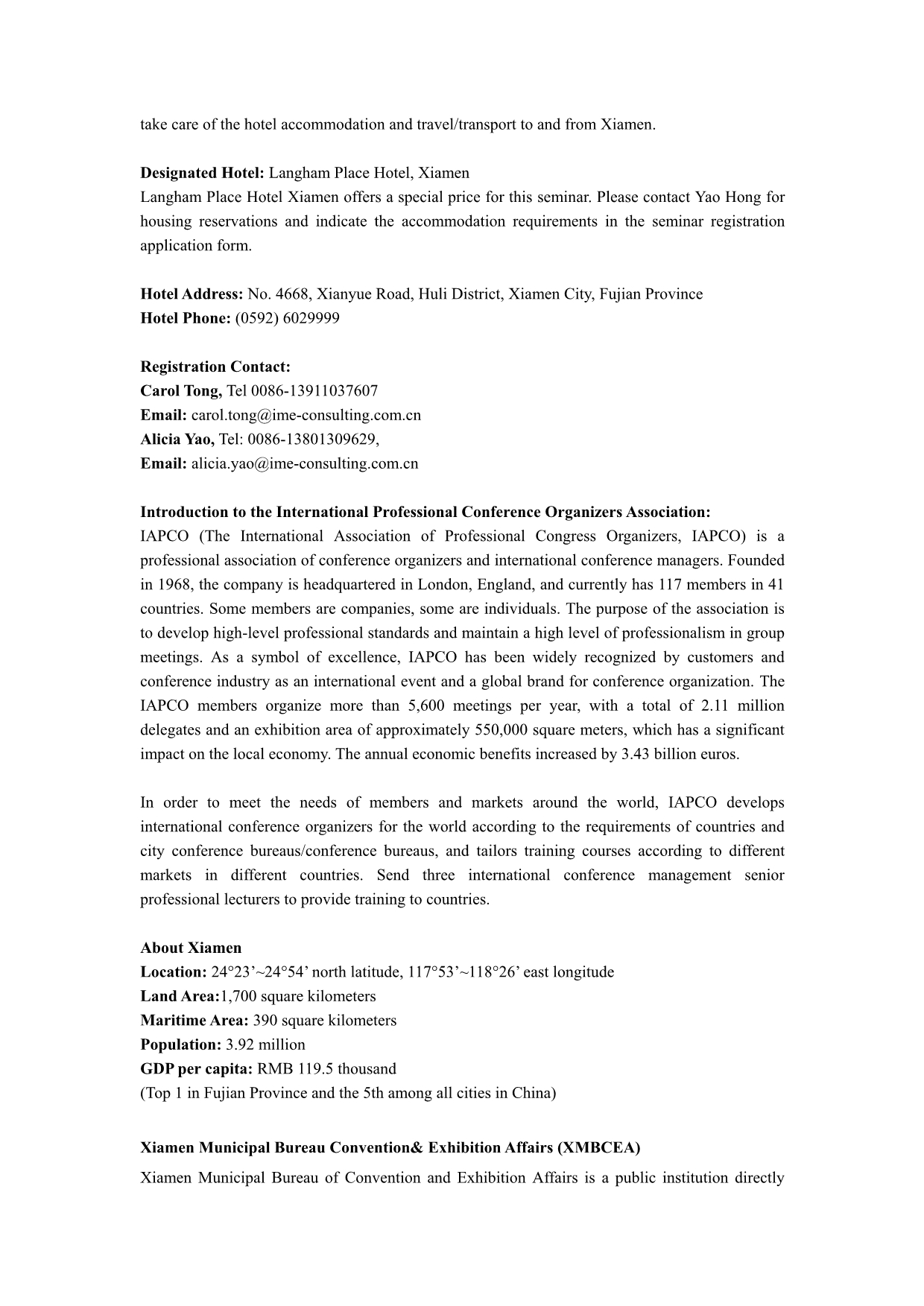 take care of the hotel accommodation and travel/transport to and from Xiamen.

Designated Hotel: Langham Place Hotel, Xiamen
Langham Place Hotel Xiamen offers a special price for this seminar. Please contact Yao Hong for housing reservations and indicate the accommodation requirements in the seminar registration application form.

Hotel Address: No. 4668, Xianyue Road, Huli District, Xiamen City, Fujian Province
Hotel Phone: (0592) 6029999

Registration Contact:
Carol Tong, Tel 0086-13911037607
Email: carol.tong@ime-consulting.com.cn
Alicia Yao, Tel: 0086-13801309629,
Email: alicia.yao@ime-consulting.com.cn

Introduction to the International Professional Conference Organizers Association:
IAPCO (The International Association of Professional Congress Organizers, IAPCO) is a professional association of conference organizers and international conference managers. Founded in 1968, the company is headquartered in London, England, and currently has 117 members in 41 countries. Some members are companies, some are individuals. The purpose of the association is to develop high-level professional standards and maintain a high level of professionalism in group meetings. As a symbol of excellence, IAPCO has been widely recognized by customers and conference industry as an international event and a global brand for conference organization. The IAPCO members organize more than 5,600 meetings per year, with a total of 2.11 million delegates and an exhibition area of approximately 550,000 square meters, which has a significant impact on the local economy. The annual economic benefits increased by 3.43 billion euros.

In order to meet the needs of members and markets around the world, IAPCO develops international conference organizers for the world according to the requirements of countries and city conference bureaus/conference bureaus, and tailors training courses according to different markets in different countries. Send three international conference management senior professional lecturers to provide training to countries.

About Xiamen
Location: 24°23’~24°54’ north latitude, 117°53’~118°26’ east longitude
Land Area:1,700 square kilometers
Maritime Area: 390 square kilometers
Population: 3.92 million
GDP per capita: RMB 119.5 thousand
(Top 1 in Fujian Province and the 5th among all cities in China)

Xiamen Municipal Bureau Convention& Exhibition Affairs (XMBCEA)
Xiamen Municipal Bureau of Convention and Exhibition Affairs is a public institution directly